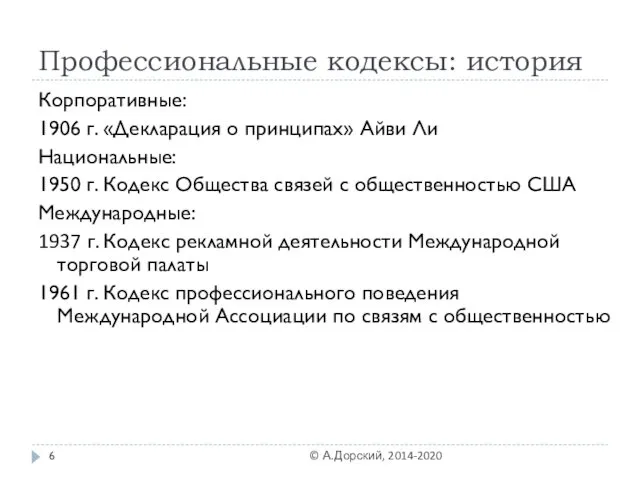 Профессиональные кодексы: история

Корпоративные:

1906 г. «Декларация о принципах» Айви Ли

Национальные:

1950 г. Кодекс Общества связей с общественностью США

Международные:

1937 г. Кодекс рекламной деятельности Международной торговой палаты

1961 г. Кодекс профессионального поведения Международной Ассоциации по связям с общественностью

6

© А.Дорский, 2014-2020